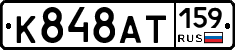 К848АТ 159 RUS